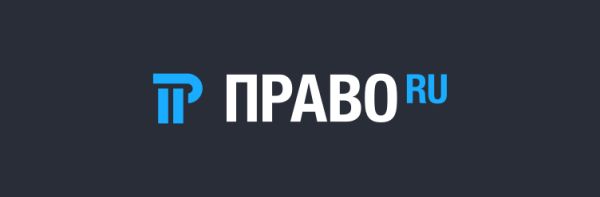 ПРАВО RU